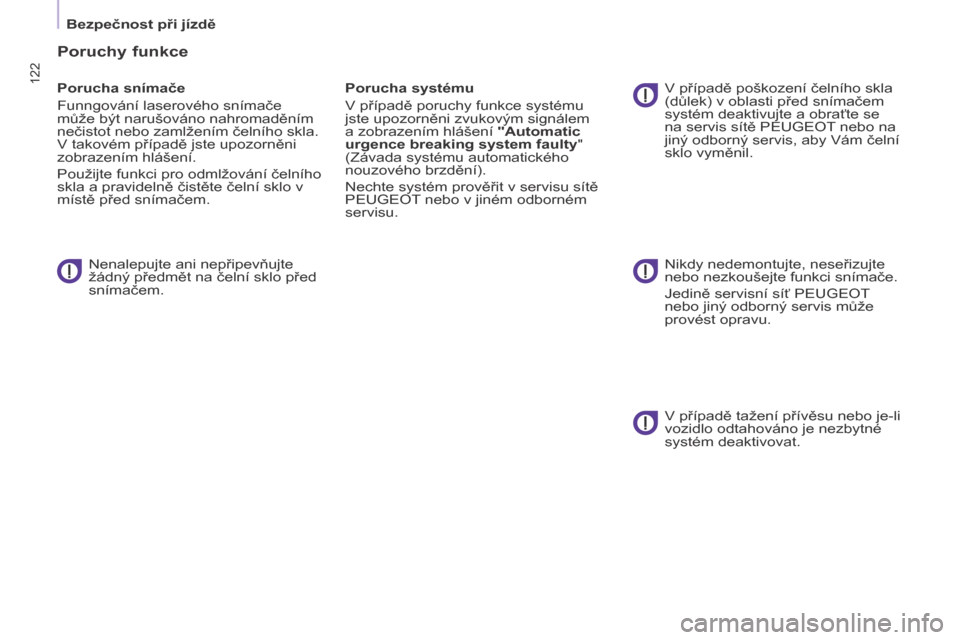 Bezpečnost při jízdě

122

Poruchy funkce

Porucha snímače

Funngování laserového snímače může být narušováno nahromaděním nečistot nebo zamlžením čelního skla. V takovém případě jste upozorněni zobrazením hlášení.

Použijte funkci pro odmlžování čelního skla a pravidelně čistěte čelní sklo v místě před snímačem.

Nenalepujte ani nepřipevňujte žádný předmět na čelní sklo před snímačem.

Porucha systému

V případě poruchy funkce systému jste upozorněni zvukovým signálem a zobrazením hlášení "Automatic urgence breaking system faulty" (Závada systému automatického nouzového brzdění).

Nechte systém prověřit v servisu sítě PEUGEOT nebo v jiném odborném servisu.

V případě poškození čelního skla (důlek) v oblasti před snímačem systém deaktivujte a obraťte se na servis sítě PEUGEOT nebo na jiný odborný servis, aby Vám čelní sklo vyměnil.

Nikdy nedemontujte, neseřizujte nebo nezkoušejte funkci snímače.

Jedině servisní síť PEUGEOT nebo jiný odborný servis může provést opravu.

V případě tažení přívěsu nebo je-li vozidlo odtahováno je nezbytné systém deaktivovat.

carmanualsonline.info